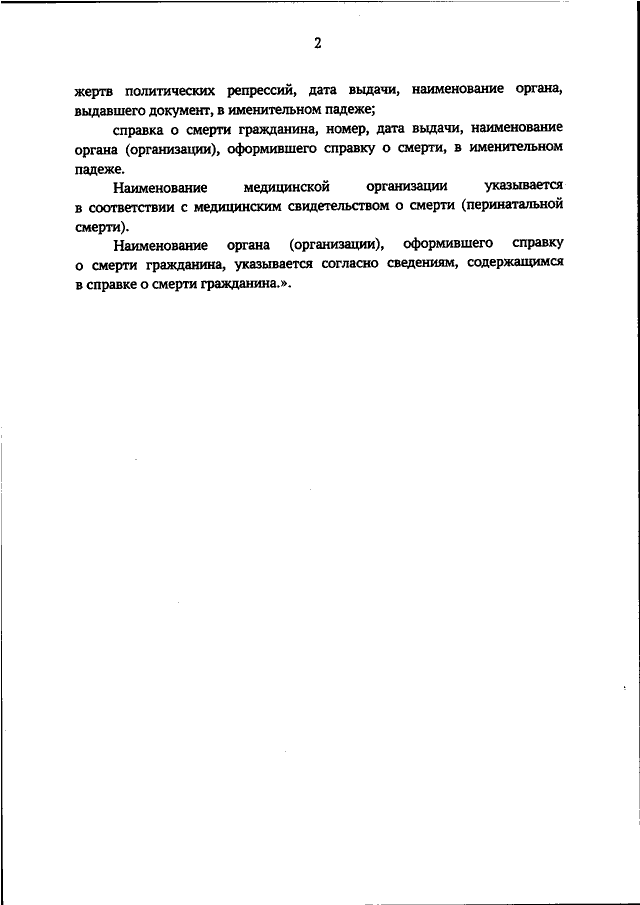 2

жертв политических репрессий, дата выдачи, наименование органа, выдавшего документ, в именительном падеже;

справка о смерти гражданина, номер, дата выдачи, наименование органа (организации), оформившего справку о смерти, в именительном падеже.

Наименование медицинской организации указывается в соответствии с медицинским свидетельством о смерти (перинатальной смерти).

Наименование органа (организации), оформившего справку о смерти гражданина, указывается согласно сведениям, содержащимся в справке о смерти гражданина.».